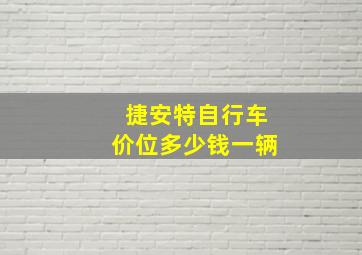 捷安特自行车
价位多少钱一辆